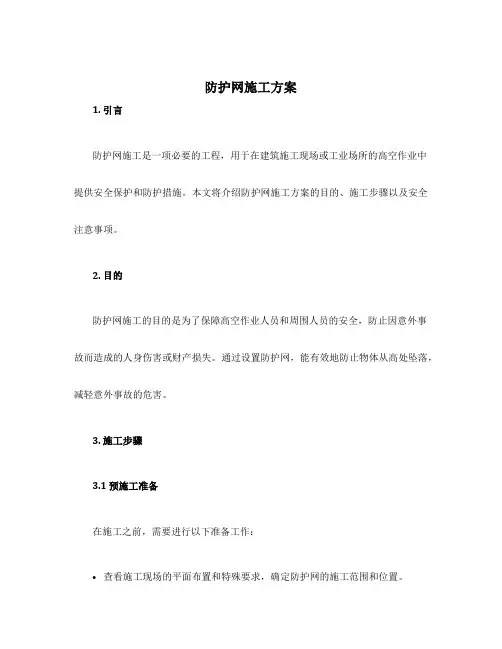 防护网施工方案

1. 引言

防护网施工是一项必要的工程，用于在建筑施工现场或工业场所的高空作业中提供安全保护和防护措施。本文将介绍防护网施工方案的目的、施工步骤以及安全注意事项。

2. 目的

防护网施工的目的是为了保障高空作业人员和周围人员的安全，防止因意外事故而造成的人身伤害或财产损失。通过设置防护网，能有效地防止物体从高处坠落，减轻意外事故的危害。

3. 施工步骤

3.1 预施工准备

在施工之前，需要进行以下准备工作：

• 查看施工现场的平面布置和特殊要求，确定防护网的施工范围和位置。